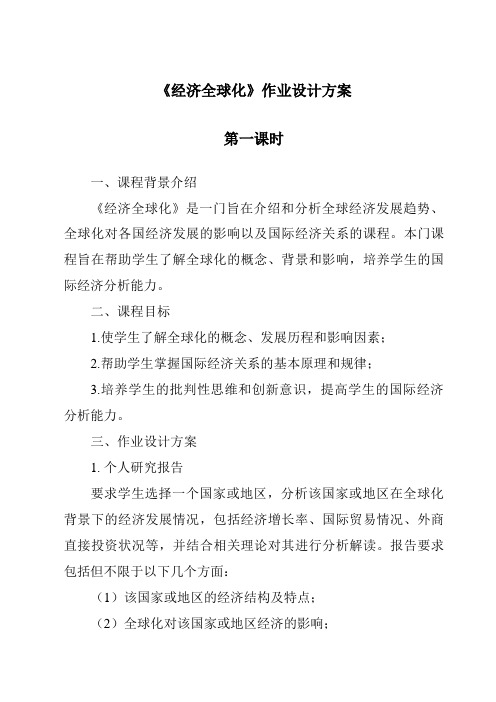 《经济全球化》作业设计方案

第一课时

一、课程背景介绍

《经济全球化》是一门旨在介绍和分析全球经济发展趋势、全球化对各国经济发展的影响以及国际经济关系的课程。本门课程旨在帮助学生了解全球化的概念、背景和影响，培养学生的国际经济分析能力。

二、课程目标

1.使学生了解全球化的概念、发展历程和影响因素；

2.帮助学生掌握国际经济关系的基本原理和规律；

3.培养学生的批判性思维和创新意识，提高学生的国际经济分析能力。

三、作业设计方案

1. 个人研究报告

要求学生选择一个国家或地区，分析该国家或地区在全球化背景下的经济发展情况，包括经济增长率、国际贸易情况、外商直接投资状况等，并结合相关理论对其进行分析解读。报告要求包括但不限于以下几个方面：

（1）该国家或地区的经济结构及特点；

（2）全球化对该国家或地区经济的影响；